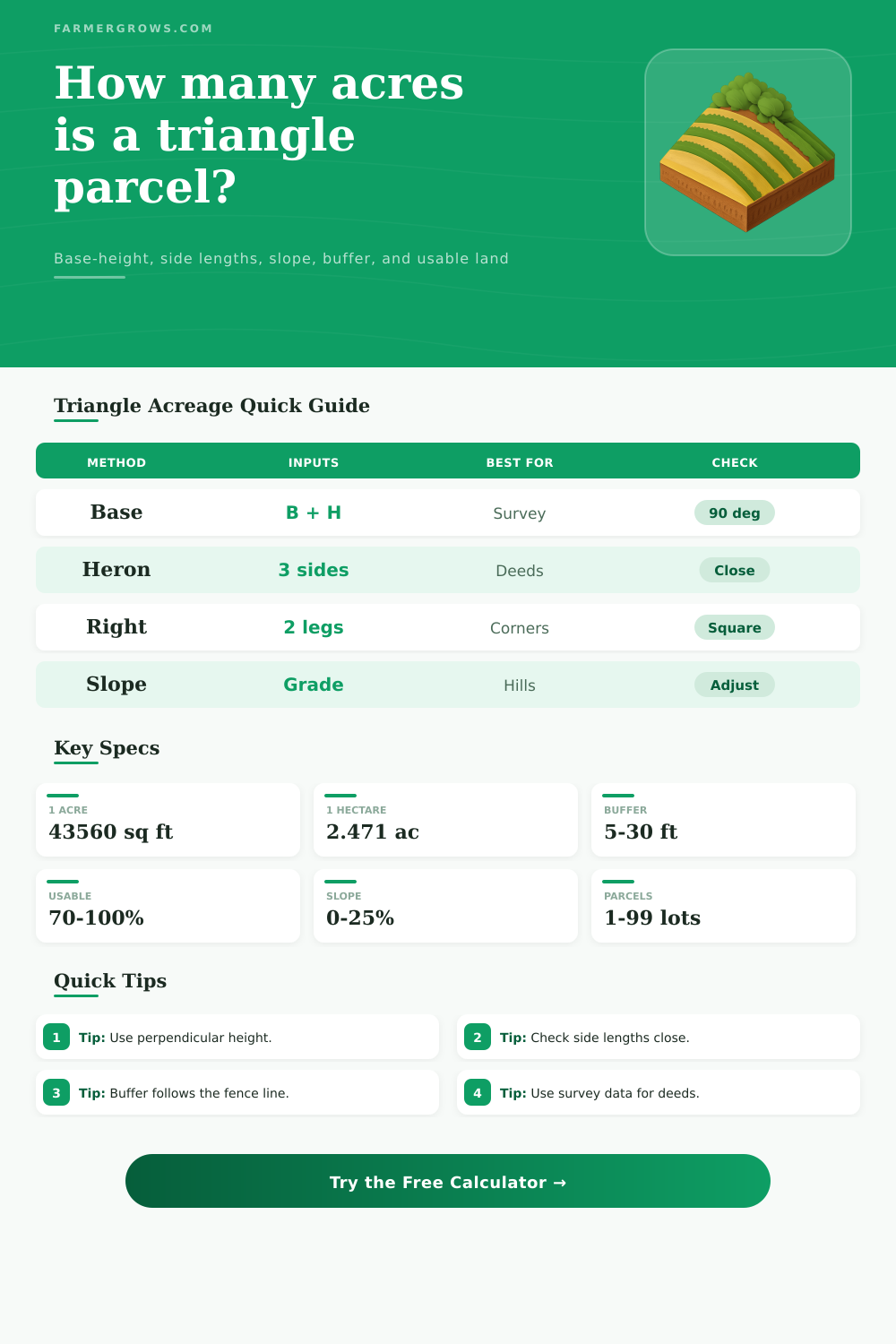 FARMERGROWS.COM

How many acres is a triangle parcel?

Base-height, side lengths, slope, buffer, and usable land

Triangle Acreage Quick Guide

| METHOD | INPUTS | BEST FOR | CHECK |
|---|---|---|---|
| Base | B + H | Survey | 90 deg |
| Heron | 3 sides | Deeds | Close |
| Right | 2 legs | Corners | Square |
| Slope | Grade | Hills | Adjust |

Key Specs

1 ACRE
43560 sq ft

1 HECTARE
2.471 ac

BUFFER
5-30 ft

USABLE
70-100%

SLOPE
0-25%

PARCELS
1-99 lots

Quick Tips

1 Tip: Use perpendicular height.

2 Tip: Check side lengths close.

3 Tip: Buffer follows the fence line.

4 Tip: Use survey data for deeds.

Try the Free Calculator →